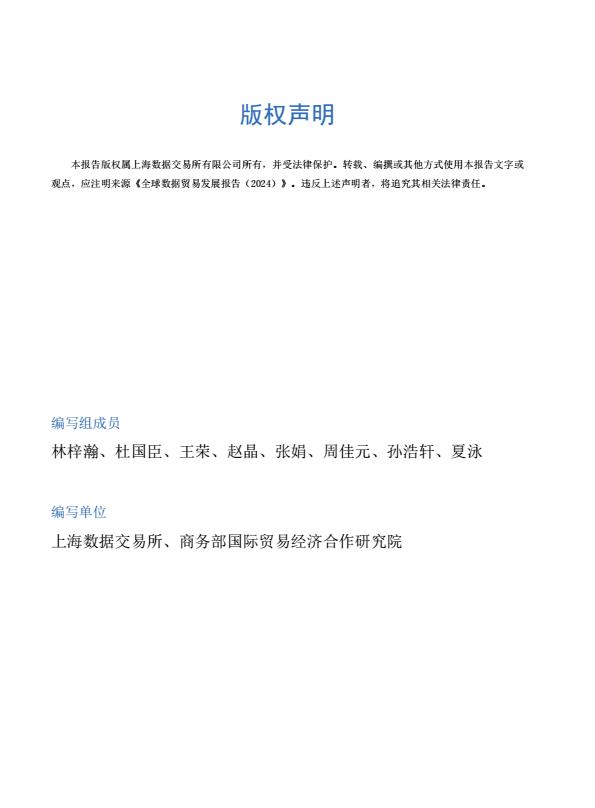 版权声明

本报告版权属上海数据交易所有限公司所有，并受法律保护。转载、编撰或其他方式使用本报告文字或观点，应注明来源《全球数据贸易发展报告（2024）》。违反上述声明者，将追究其相关法律责任。

编写组成员

林梓瀚、杜国臣、王荣、赵晶、张娟、周佳元、孙浩轩、夏泳

编写单位

上海数据交易所、商务部国际贸易经济合作研究院